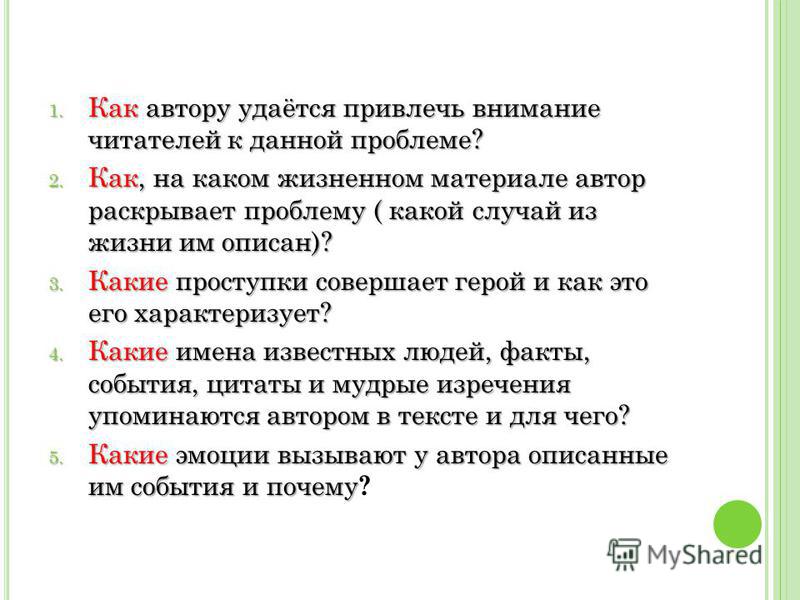 1. Как автору удаётся привлечь внимание читателей к данной проблеме?

2. Как, на каком жизненном материале автор раскрывает проблему ( какой случай из жизни им описан)?

3. Какие проступки совершает герой и как это его характеризует?

4. Какие имена известных людей, факты, события, цитаты и мудрые изречения упоминаются автором в тексте и для чего?

5. Какие эмоции вызывают у автора описанные им события и почему?

MyShared